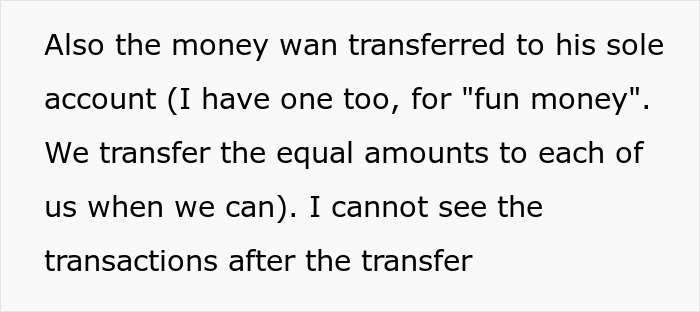 Also the money wan transferred to his sole account (I have one too, for "fun money". We transfer the equal amounts to each of us when we can). I cannot see the transactions after the transfer